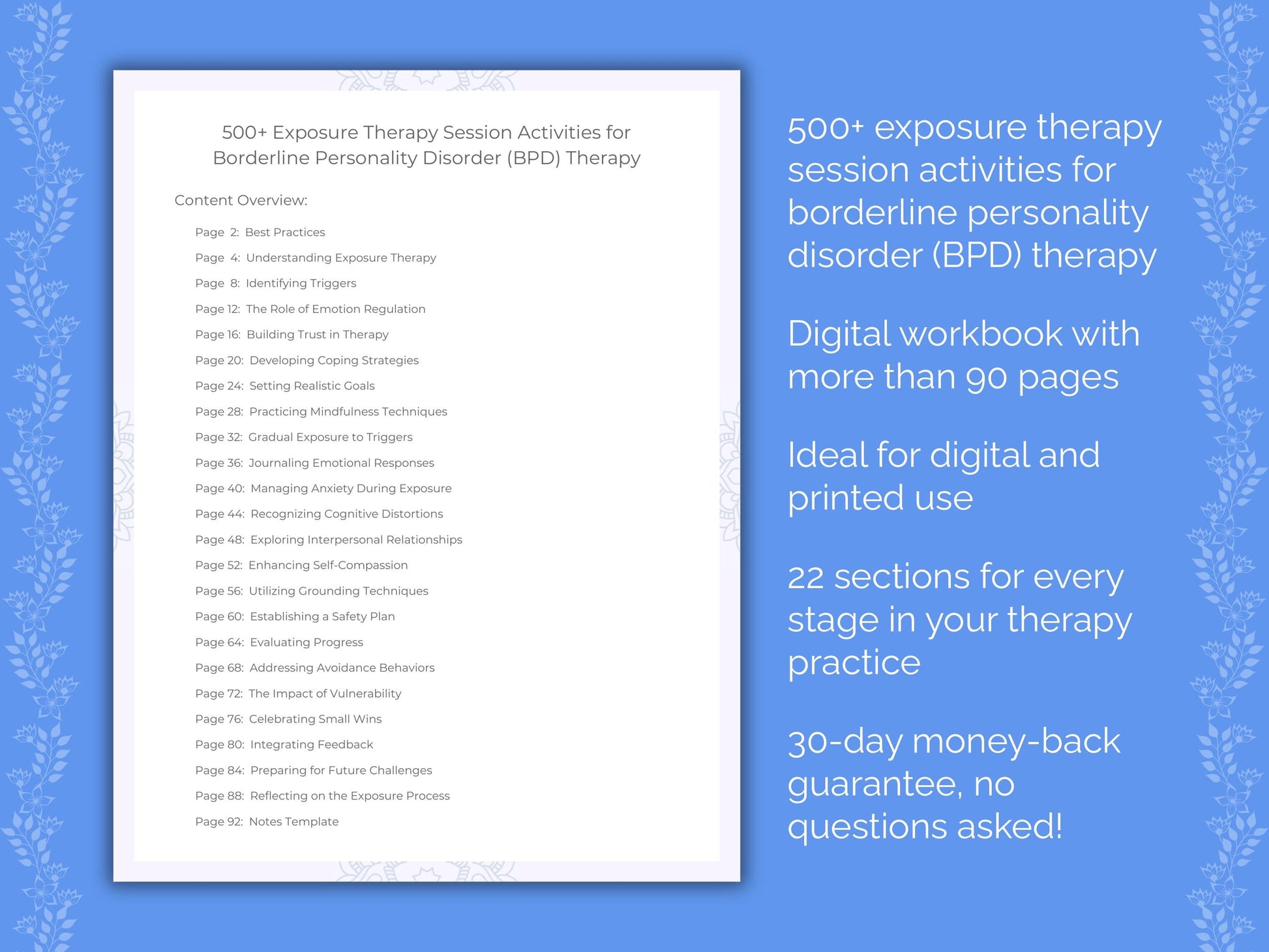 500+ Exposure Therapy Session Activities for Borderline Personality Disorder (BPD) Therapy

Content Overview:

Page 2: Best Practices
Page 4: Understanding Exposure Therapy
Page 8: Identifying Triggers
Page 12: The Role of Emotion Regulation
Page 16: Building Trust in Therapy
Page 20: Developing Coping Strategies
Page 24: Setting Realistic Goals
Page 28: Practicing Mindfulness Techniques
Page 32: Gradual Exposure to Triggers
Page 36: Journaling Emotional Responses
Page 40: Managing Anxiety During Exposure
Page 44: Recognizing Cognitive Distortions
Page 48: Exploring Interpersonal Relationships
Page 52: Enhancing Self-Compassion
Page 56: Utilizing Grounding Techniques
Page 60: Establishing a Safety Plan
Page 64: Evaluating Progress
Page 68: Addressing Avoidance Behaviors
Page 72: The Impact of Vulnerability
Page 76: Celebrating Small Wins
Page 80: Integrating Feedback
Page 84: Preparing for Future Challenges
Page 88: Reflecting on the Exposure Process
Page 92: Notes Template

500+ exposure therapy session activities for borderline personality disorder (BPD) therapy

Digital workbook with more than 90 pages

Ideal for digital and printed use

22 sections for every stage in your therapy practice

30-day money-back guarantee, no questions asked!